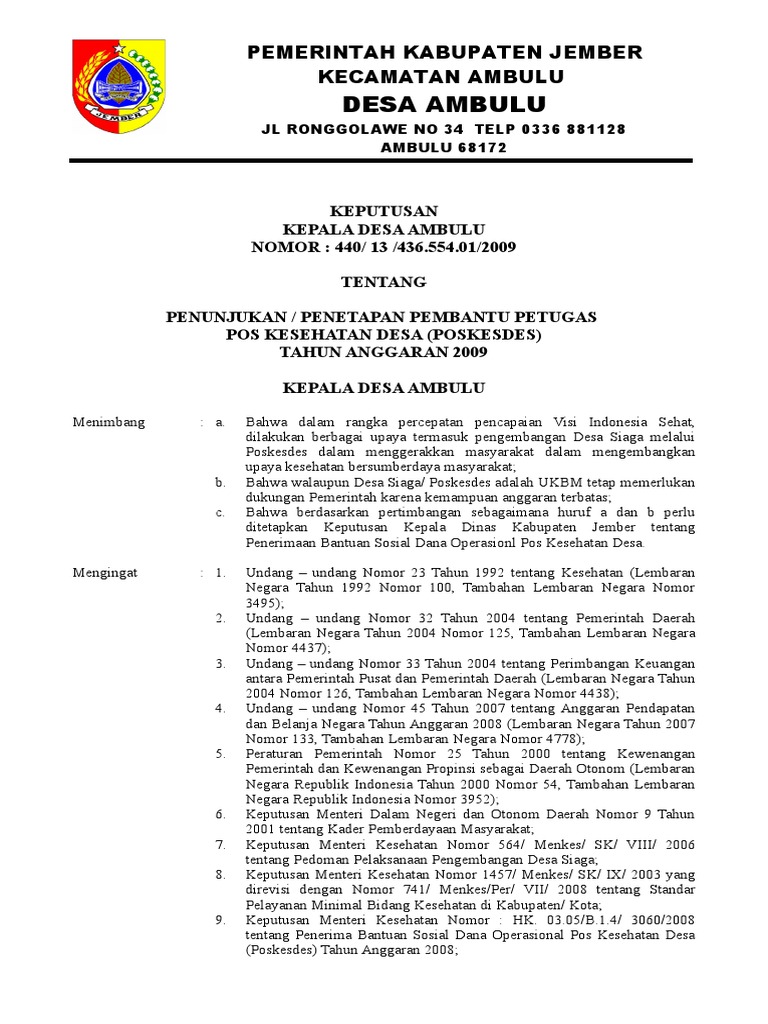 JEMBER

PEMERINTAH KABUPATEN JEMBER
KECAMATAN AMBULU
DESA AMBULU
JL RONGGOLAWE NO 34 TELP 0336 881128
AMBULU 68172

KEPUTUSAN
KEPALA DESA AMBULU
NOMOR : 440/ 13 /436.554.01/2009

TENTANG

PENUNJUKAN / PENETAPAN PEMBANTU PETUGAS
POS KESEHATAN DESA (POSKESDES)
TAHUN ANGGARAN 2009

KEPALA DESA AMBULU

Menimbang : a. Bahwa dalam rangka percepatan pencapaian Visi Indonesia Sehat, dilakukan berbagai upaya termasuk pengembangan Desa Siaga melalui Poskesdes dalam menggerakkan masyarakat dalam mengembangkan upaya kesehatan bersumberdaya masyarakat;
b. Bahwa walaupun Desa Siaga/ Poskesdes adalah UKBM tetap memerlukan dukungan Pemerintah karena kemampuan anggaran terbatas;
c. Bahwa berdasarkan pertimbangan sebagaimana huruf a dan b perlu ditetapkan Keputusan Kepala Dinas Kabupaten Jember tentang Penerimaan Bantuan Sosial Dana Operasionl Pos Kesehatan Desa.

Mengingat : 1. Undang – undang Nomor 23 Tahun 1992 tentang Kesehatan (Lembaran Negara Tahun 1992 Nomor 100, Tambahan Lembaran Negara Nomor 3495);
2. Undang – undang Nomor 32 Tahun 2004 tentang Pemerintah Daerah (Lembaran Negara Tahun 2004 Nomor 125, Tambahan Lembaran Negara Nomor 4437);
3. Undang – undang Nomor 33 Tahun 2004 tentang Perimbangan Keuangan antara Pemerintah Pusat dan Pemerintah Daerah (Lembaran Negara Tahun 2004 Nomor 126, Tambahan Lembaran Negara Nomor 4438);
4. Undang – undang Nomor 45 Tahun 2007 tentang Anggaran Pendapatan dan Belanja Negara Tahun Anggaran 2008 (Lembaran Negara Tahun 2007 Nomor 133, Tambahan Lembaran Negara Nomor 4778);
5. Peraturan Pemerintah Nomor 25 Tahun 2000 tentang Kewenangan Pemerintah dan Kewenangan Propinsi sebagai Daerah Otonom (Lembaran Negara Republik Indonesia Tahun 2000 Nomor 54, Tambahan Lembaran Negara Republik Indonesia Nomor 3952);
6. Keputusan Menteri Dalam Negeri dan Otonom Daerah Nomor 9 Tahun 2001 tentang Kader Pemberdayaan Masyarakat;
7. Keputusan Menteri Kesehatan Nomor 564/ Menkes/ SK/ VIII/ 2006 tentang Pedoman Pelaksanaan Pengembangan Desa Siaga;
8. Keputusan Menteri Kesehatan Nomor 1457/ Menkes/ SK/ IX/ 2003 yang direvisi dengan Nomor 741/ Menkes/Per/ VII/ 2008 tentang Standar Pelayanan Minimal Bidang Kesehatan di Kabupaten/ Kota;
9. Keputusan Menteri Kesehatan Nomor : HK. 03.05/B.1.4/ 3060/2008 tentang Penerima Bantuan Sosial Dana Operasional Pos Kesehatan Desa (Poskesdes) Tahun Anggaran 2008;